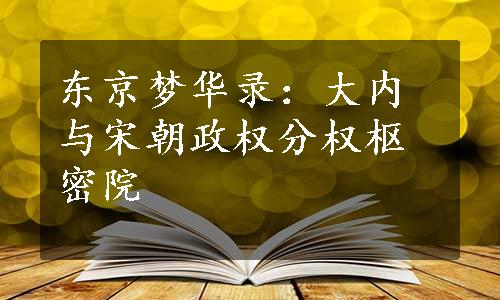 东京梦华录：大内与宋朝政权分权枢密院